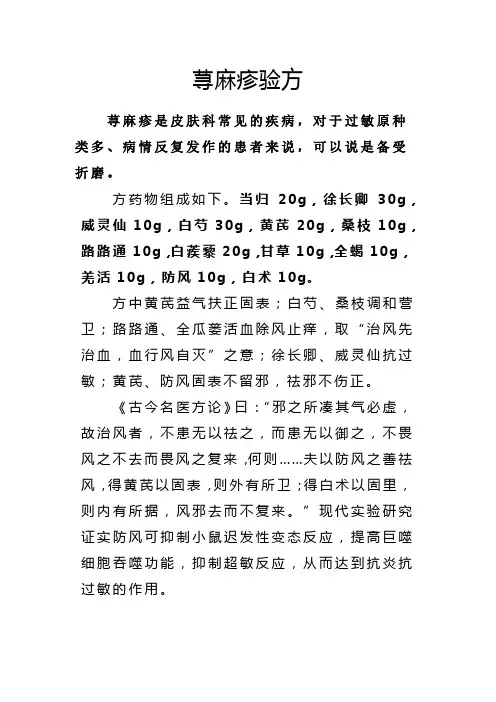 荨麻疹验方

荨麻疹是皮肤科常见的疾病，对于过敏原种类多、病情反复发作的患者来说，可以说是备受折磨。

方药物组成如下。当归 20g，徐长卿 30g，威灵仙 10g，白芍 30g，黄芪 20g，桑枝 10g，路路通 10g，白蒺藜 20g，甘草 10g，全蝎 10g，羌活 10g，防风 10g，白术 10g。

方中黄芪益气扶正固表；白芍、桑枝调和营卫；路路通、全瓜蒌活血除风止痒，取“治风先治血，血行风自灭”之意；徐长卿、威灵仙抗过敏；黄芪、防风固表不留邪，祛邪不伤正。

《古今名医方论》曰：“邪之所凑其气必虚，故治风者，不患无以祛之，而患无以御之，不畏风之不去而畏风之复来，何则……夫以防风之善祛风，得黄芪以固表，则外有所卫；得白术以固里，则内有所据，风邪去而不复来。”现代实验研究证实防风可抑制小鼠迟发性变态反应，提高巨噬细胞吞噬功能，抑制超敏反应，从而达到抗炎抗过敏的作用。